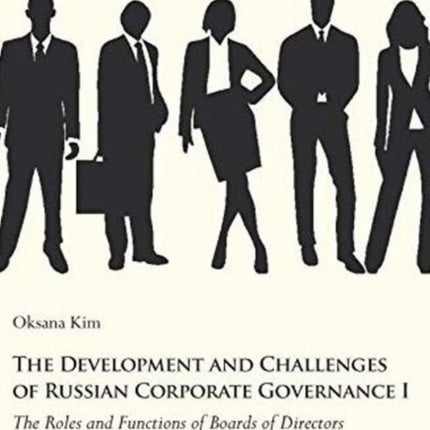 Oksana Kim

THE DEVELOPMENT AND CHALLENGES OF RUSSIAN CORPORATE GOVERNANCE I

The Roles and Functions of Boards of Directors